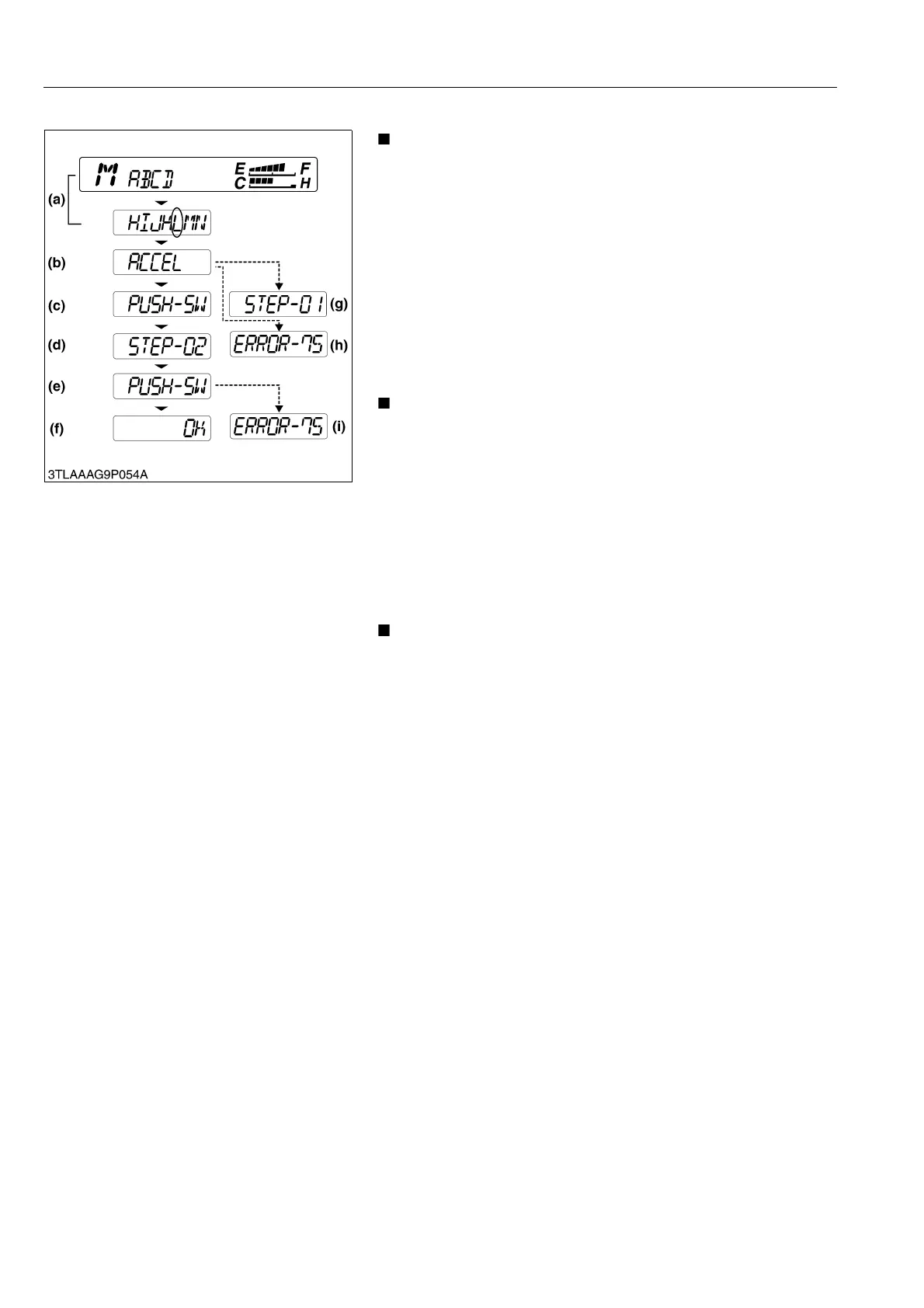 M ABCD
E F
C H
(a)
HIJKLMN
(b)
ACCEL
(c)
PUSH-SW
STEP-01
(g)
(d)
STEP-02
ERROR-75
(h)
(e)
PUSH-SW
(f)
OK
ERROR-75
(i)
3TLAAAG9P054A